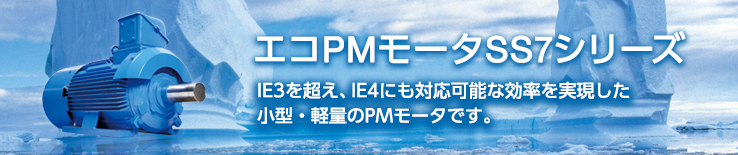 エコPMモータSS7シリーズ

IE3を超え、IE4にも対応可能な効率を実現した小型・軽量のPMモータです。